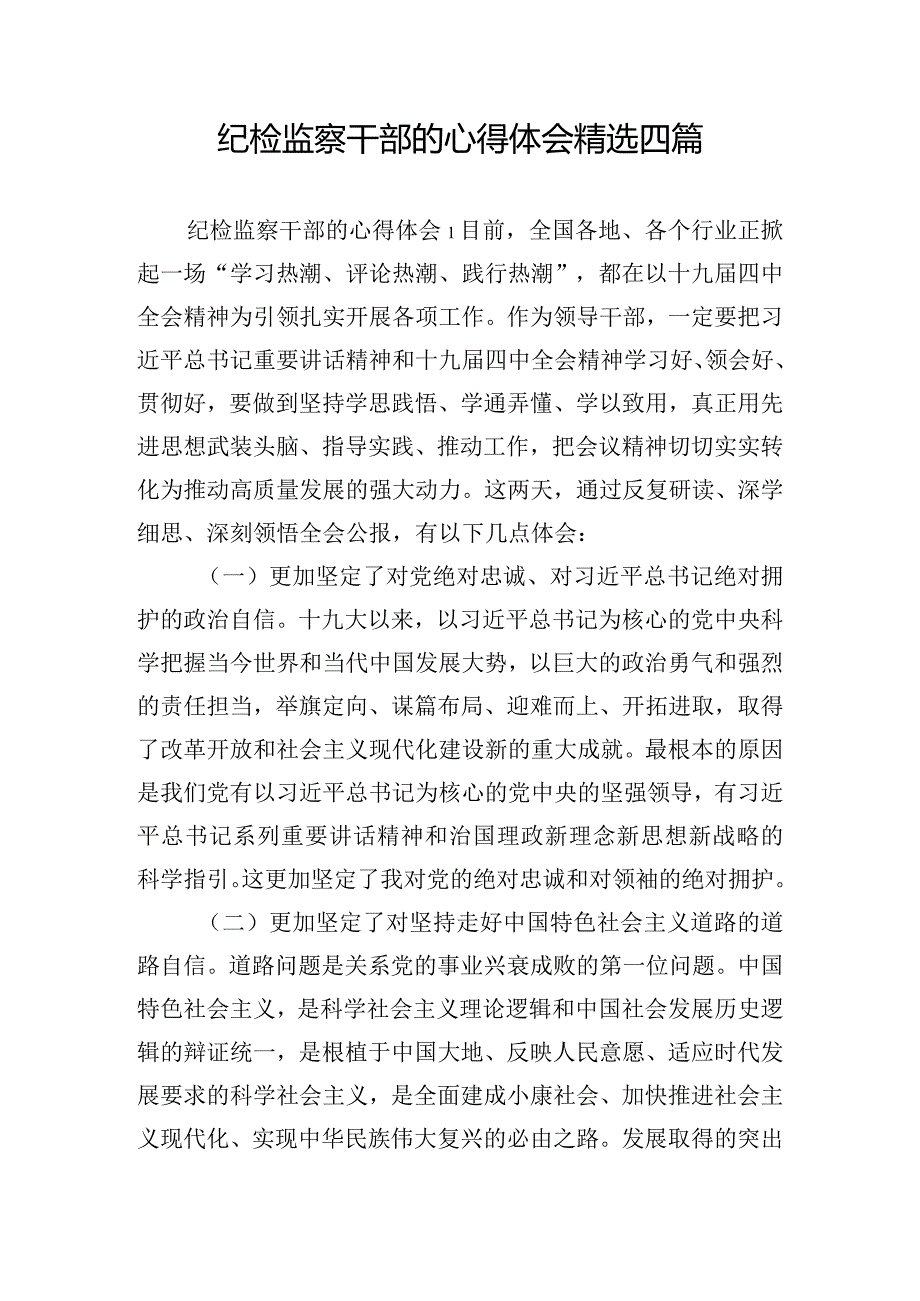 纪检监察干部的心得体会精选四篇

纪检监察干部的心得体会1目前，全国各地、各个行业正掀起一场“学习热潮、评论热潮、践行热潮”，都在以十九届四中全会精神为引领扎实开展各项工作。作为领导干部，一定要把习近平总书记重要讲话精神和十九届四中全会精神学习好、领会好、贯彻好，要做到坚持学思践悟、学通弄懂、学以致用，真正用先进思想武装头脑、指导实践、推动工作，把会议精神切切实实转化为推动高质量发展的强大动力。这两天，通过反复研读、深学细思、深刻领悟全会公报，有以下几点体会：

（一）更加坚定了对党绝对忠诚、对习近平总书记绝对拥护的政治自信。十九大以来，以习近平总书记为核心的党中央科学把握当今世界和当代中国发展大势，以巨大的政治勇气和强烈的责任担当，举旗定向、谋篇布局、迎难而上、开拓进取，取得了改革开放和社会主义现代化建设新的重大成就。最根本的原因是我们党有以习近平总书记为核心的党中央的坚强领导，有习近平总书记系列重要讲话精神和治国理政新理念新思想新战略的科学指引。这更加坚定了我对党的绝对忠诚和对领袖的绝对拥护。

（二）更加坚定了对坚持走好中国特色社会主义道路的道路自信。道路问题是关系党的事业兴衰成败的第一位问题。中国特色社会主义，是科学社会主义理论逻辑和中国社会发展历史逻辑的辩证统一，是根植于中国大地、反映人民意愿、适应时代发展要求的科学社会主义，是全面建成小康社会、加快推进社会主义现代化、实现中华民族伟大复兴的必由之路。发展取得的突出